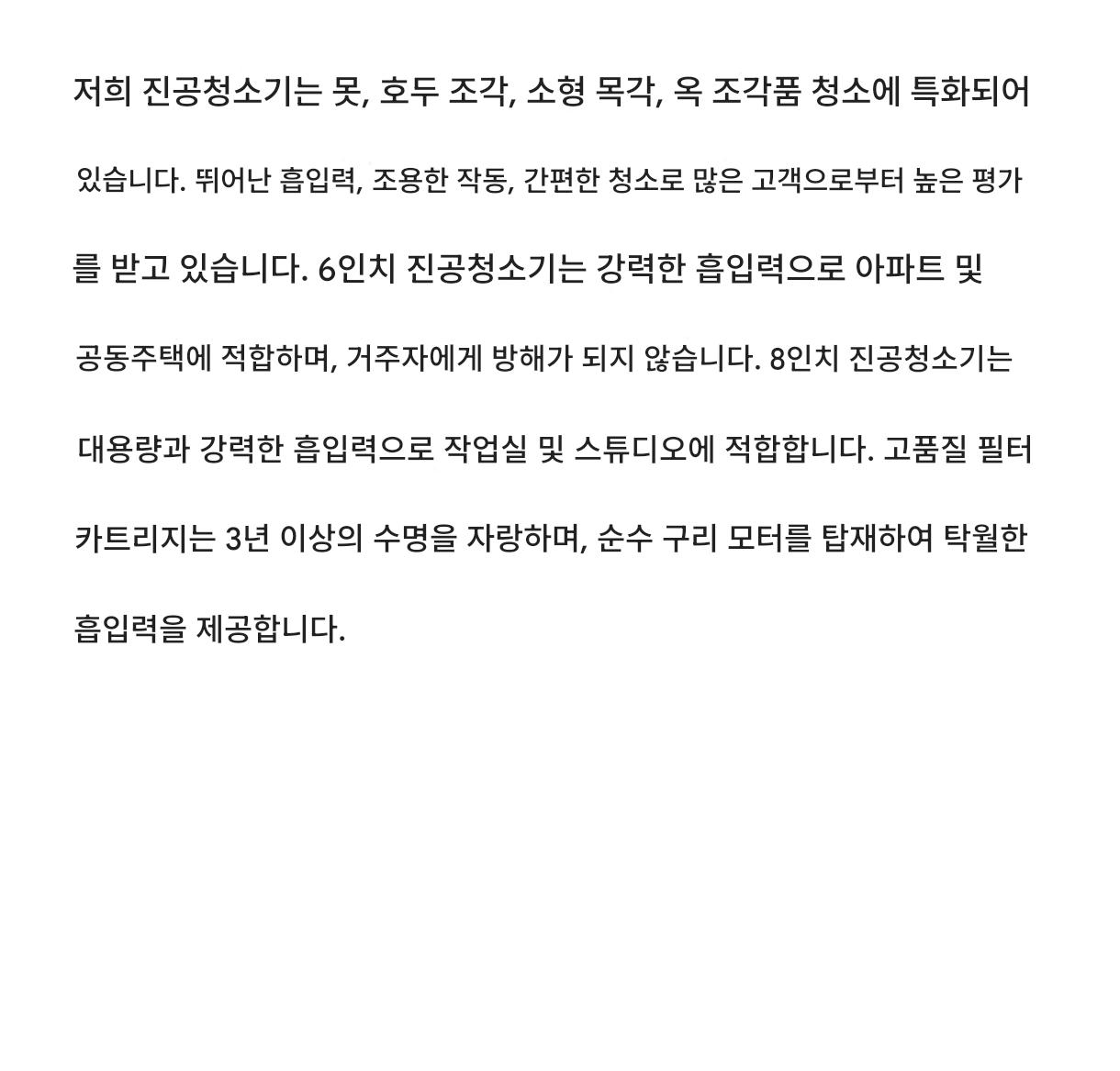 저희 진공청소기는 못, 호두 조각, 소형 목각, 옥 조각품 청소에 특화되어 있습니다. 뛰어난 흡입력, 조용한 작동, 간편한 청소로 많은 고객으로부터 높은 평가를 받고 있습니다. 6인치 진공청소기는 강력한 흡입력으로 아파트 및 공동주택에 적합하며, 거주자에게 방해가 되지 않습니다. 8인치 진공청소기는 대용량과 강력한 흡입력으로 작업실 및 스튜디오에 적합합니다. 고품질 필터 카트리지는 3년 이상의 수명을 자랑하며, 순수 구리 모터를 탑재하여 탁월한 흡입력을 제공합니다.